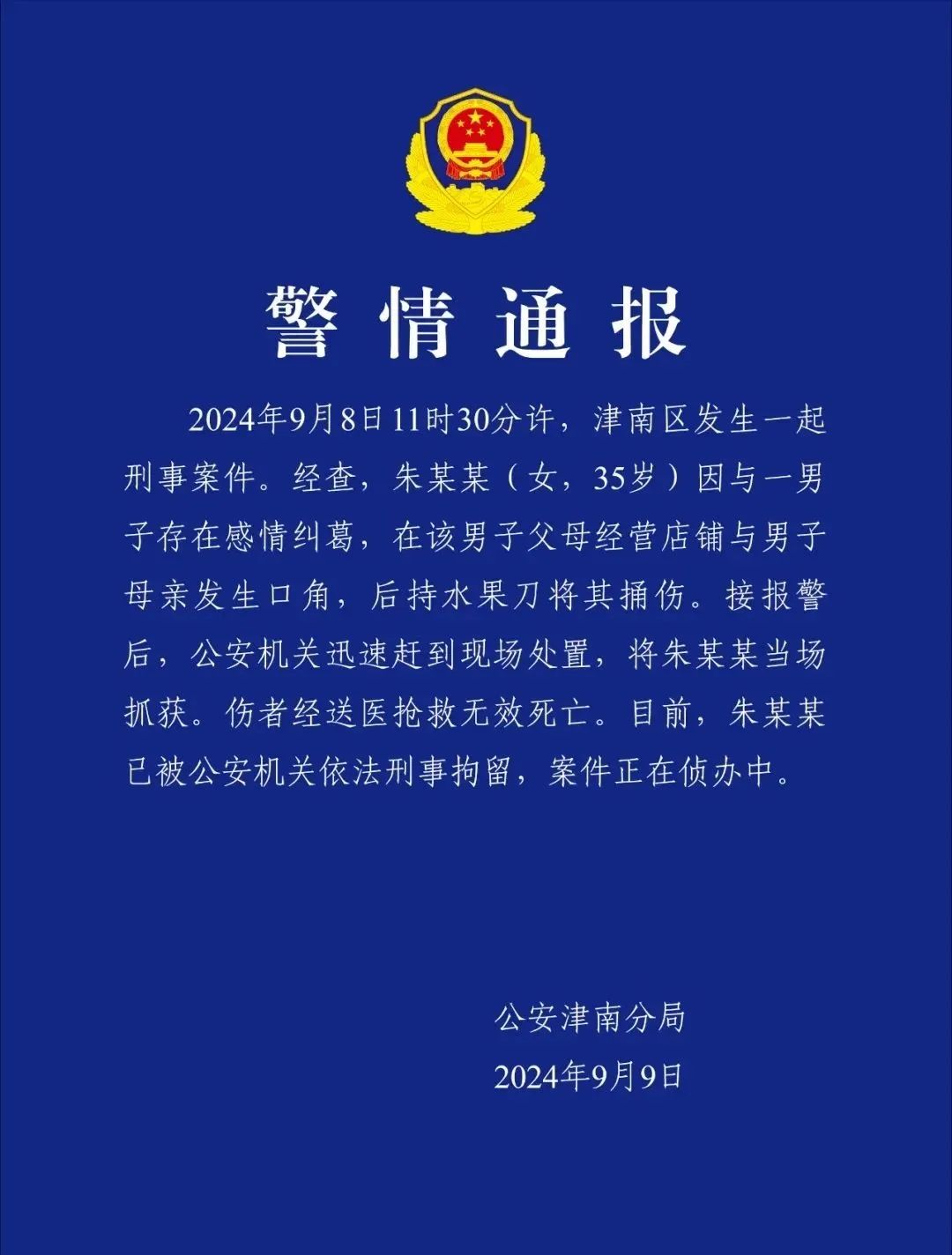 警情通报

2024年9月8日11时30分许，津南区发生一起刑事案件。经查，朱某某（女，35岁）因与一男子存在感情纠葛，在该男子父母经营店铺与男子母亲发生口角，后持水果刀将其捅伤。接报警后，公安机关迅速赶到现场处置，将朱某某当场抓获。伤者经送医抢救无效死亡。目前，朱某某已被公安机关依法刑事拘留，案件正在侦办中。

公安津南分局
2024年9月9日